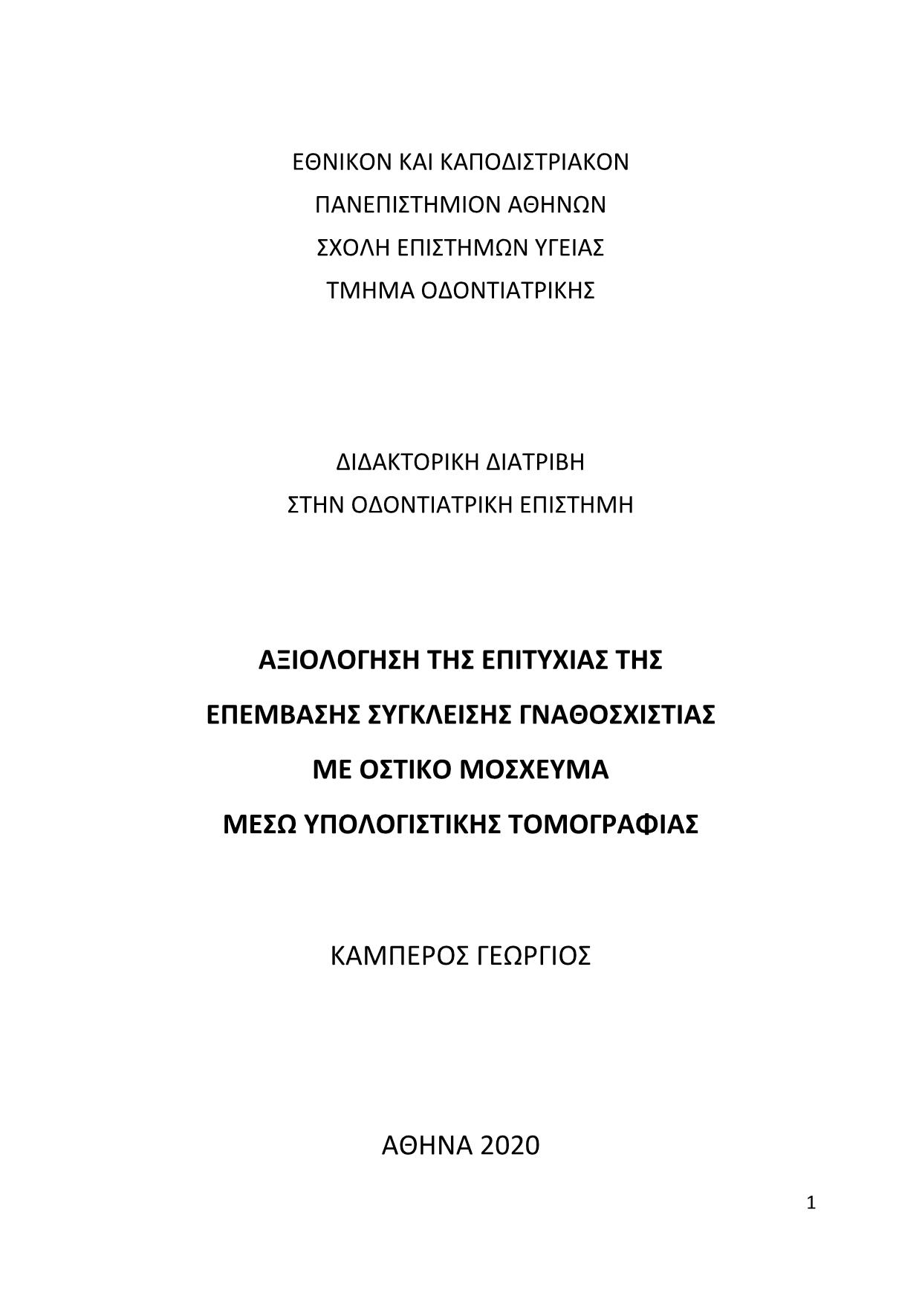 ΕΘΝΙΚΟΝ ΚΑΙ ΚΑΠΟΔΙΣΤΡΙΑΚΟΝ
ΠΑΝΕΠΙΣΤΗΜΙΟΝ ΑΘΗΝΩΝ
ΣΧΟΛΗ ΕΠΙΣΤΗΜΩΝ ΥΓΕΙΑΣ
ΤΜΗΜΑ ΟΔΟΝΤΙΑΤΡΙΚΗΣ

ΔΙΔΑΚΤΟΡΙΚΗ ΔΙΑΤΡΙΒΗ
ΣΤΗΝ ΟΔΟΝΤΙΑΤΡΙΚΗ ΕΠΙΣΤΗΜΗ

ΑΞΙΟΛΟΓΗΣΗ ΤΗΣ ΕΠΙΤΥΧΙΑΣ ΤΗΣ
ΕΠΕΜΒΑΣΗΣ ΣΥΓΚΛΕΙΣΗΣ ΓΝΑΘΟΣΧΙΣΤΙΑΣ
ΜΕ ΟΣΤΙΚΟ ΜΟΣΧΕΥΜΑ
ΜΕΣΩ ΥΠΟΛΟΓΙΣΤΙΚΗΣ ΤΟΜΟΓΡΑΦΙΑΣ

ΚΑΜΠΕΡΟΣ ΓΕΩΡΓΙΟΣ

ΑΘΗΝΑ 2020

1